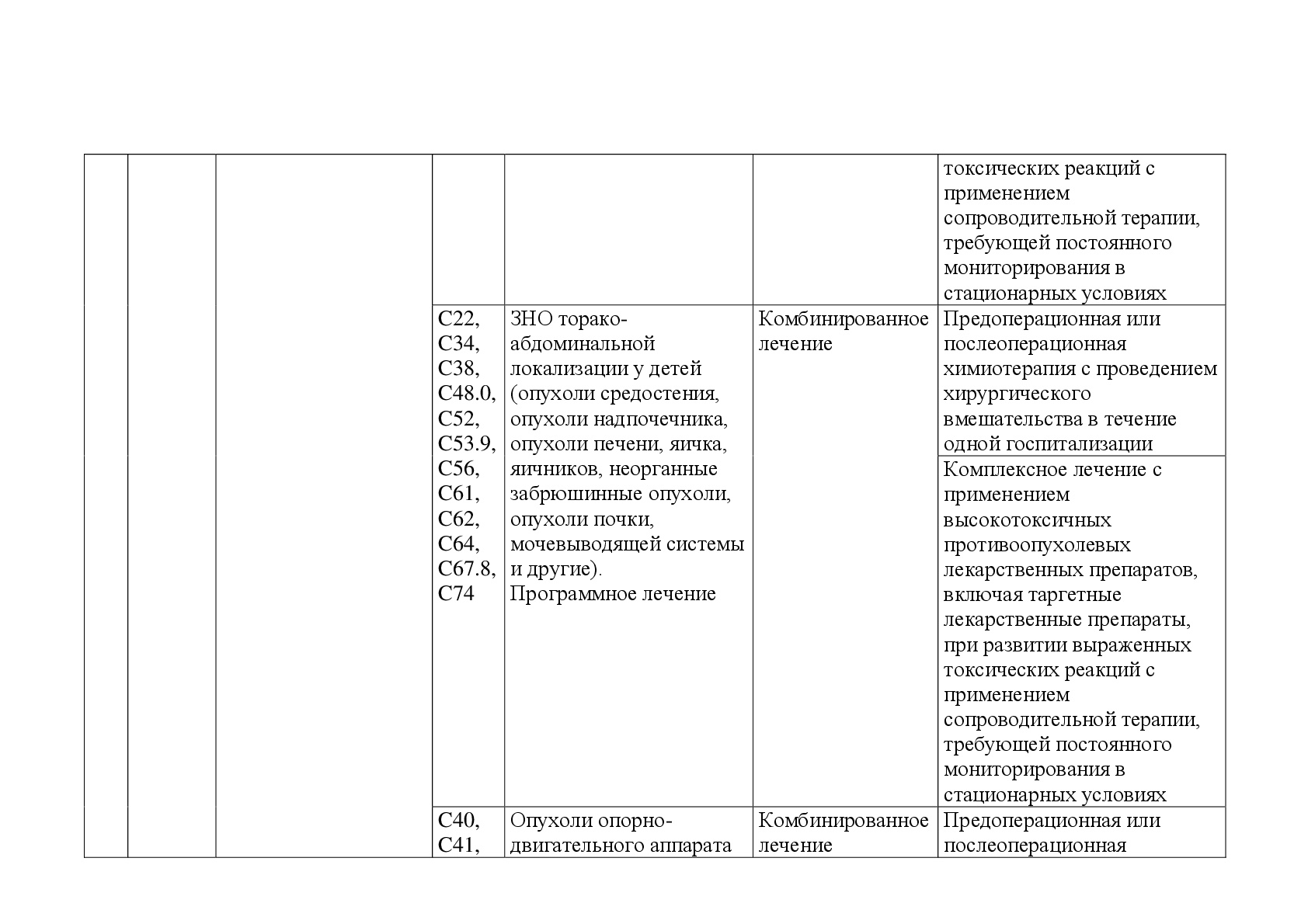 |  |  |  |  |  |  |  |
|---|---|---|---|---|---|---|
|  |  |  |  |  |  | токсических реакций с применением сопроводительной терапии, требующей постоянного мониторирования в стационарных условиях |
|  |  |  | C22, C34, C38, C48.0, C52, C53.9, C56, C61, C62, C64, C67.8, C74 | ЗНО торако-абдоминальной локализации у детей (опухоли средостения, опухоли надпочечника, опухоли печени, яичка, яичников, неорганные забрюшинные опухоли, опухоли почки, мочевыводящей системы и другие). Программное лечение | Комбинированное лечение | Предоперационная или послеоперационная химиотерапия с проведением хирургического вмешательства в течение одной госпитализации |
|  |  |  |  |  |  | Комплексное лечение с применением высокотоксичных противоопухолевых лекарственных препаратов, включая таргетные лекарственные препараты, при развитии выраженных токсических реакций с применением сопроводительной терапии, требующей постоянного мониторирования в стационарных условиях |
|  |  |  | C40, C41, | Опухоли опорно-двигательного аппарата | Комбинированное лечение | Предоперационная или послеоперационная |